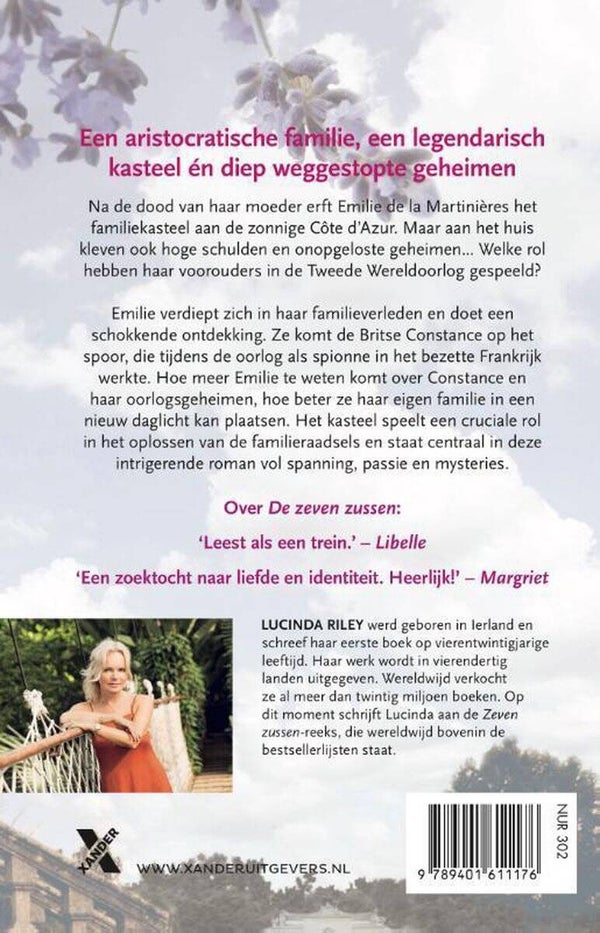 Een aristocratische familie, een legendarisch kasteel én diep weggestopte geheimen

Na de dood van haar moeder erft Emilie de la Martinières het familiekasteel aan de zonnige Côte d'Azur. Maar aan het huis kleven ook hoge schulden en onopgeloste geheimen... Welke rol hebben haar voorouders in de Tweede Wereldoorlog gespeeld?

Emilie verdiept zich in haar familieverleden en doet een schokkende ontdekking. Ze komt de Britse Constance op het spoor, die tijdens de oorlog als spionne in het bezette Frankrijk werkte. Hoe meer Emilie te weten komt over Constance en haar oorlogsgeheimen, hoe beter ze haar eigen familie in een nieuw daglicht kan plaatsen. Het kasteel speelt een cruciale rol in het oplossen van de familieraadsels en staat centraal in deze intrigerende roman vol spanning, passie en mysteries.

Over De zeven zussen:

'Leest als een trein.' – Libelle

'Een zoektocht naar liefde en identiteit. Heerlijk!' – Margriet

LUCINDA RILEY werd geboren in Ierland en schreef haar eerste boek op vierentwintigjarige leeftijd. Haar werk wordt in vierendertig landen uitgegeven. Wereldwijd verkocht ze al meer dan twintig miljoen boeken. Op dit moment schrijft Lucinda aan de Zeven zussen-reeks, die wereldwijd bovenin de bestsellerlijsten staat.

XANDER

WWW.XANDERUITGEVERS.NL

NUR 302

9 789401 611176